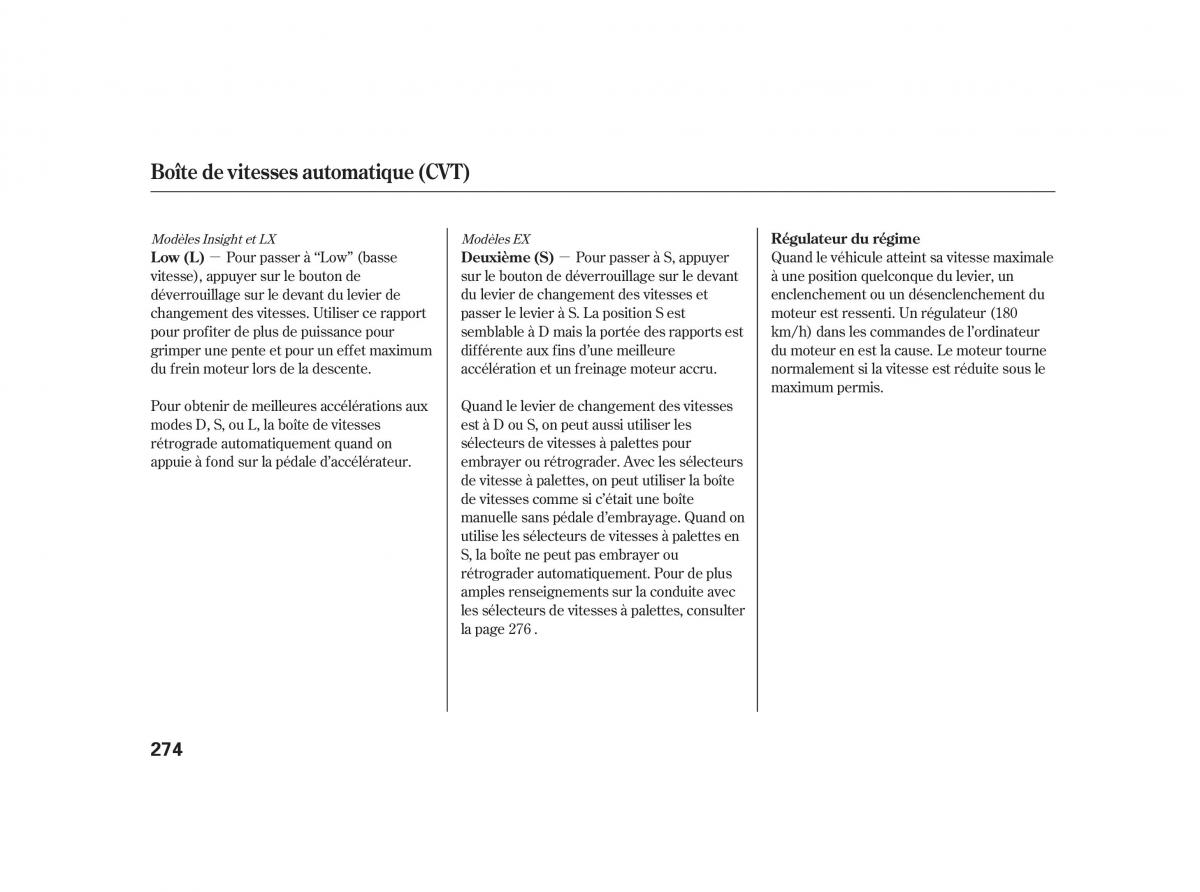 Boîte de vitesses automatique (CVT)

Modèles Insight et LX
Low (L) — Pour passer à “Low” (basse vitesse), appuyer sur le bouton de déverrouillage sur le devant du levier de changement des vitesses. Utiliser ce rapport pour profiter de plus de puissance pour grimper une pente et pour un effet maximum du frein moteur lors de la descente.

Pour obtenir de meilleures accélérations aux modes D, S, ou L, la boîte de vitesses rétrograde automatiquement quand on appuie à fond sur la pédale d’accélérateur.

Modèles EX
Deuxième (S) — Pour passer à S, appuyer sur le bouton de déverrouillage sur le devant du levier de changement des vitesses et passer le levier à S. La position S est semblable à D mais la portée des rapports est différente aux fins d’une meilleure accélération et un freinage moteur accru.

Quand le levier de changement des vitesses est à D ou S, on peut aussi utiliser les sélecteurs de vitesses à palettes pour embrayer ou rétrograder. Avec les sélecteurs de vitesse à palettes, on peut utiliser la boîte de vitesses comme si c’était une boîte manuelle sans pédale d’embrayage. Quand on utilise les sélecteurs de vitesses à palettes en S, la boîte ne peut pas embrayer ou rétrograder automatiquement. Pour de plus amples renseignements sur la conduite avec les sélecteurs de vitesses à palettes, consulter la page 276 .

Régulateur du régime
Quand le véhicule atteint sa vitesse maximale à une position quelconque du levier, un enclenchement ou un désenclenchement du moteur est ressenti. Un régulateur (180 km/h) dans les commandes de l’ordinateur du moteur en est la cause. Le moteur tourne normalement si la vitesse est réduite sous le maximum permis.

274